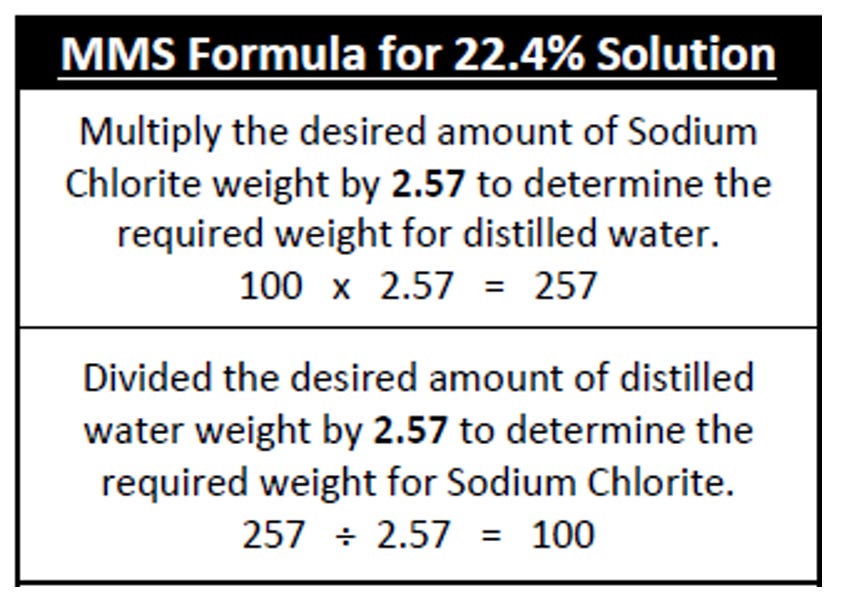 MMS Formula for 22.4% Solution

Multiply the desired amount of Sodium Chlorite weight by 2.57 to determine the required weight for distilled water.

$100 \times 2.57 = 257$

Divided the desired amount of distilled water weight by 2.57 to determine the required weight for Sodium Chlorite.

$257 \div 2.57 = 100$